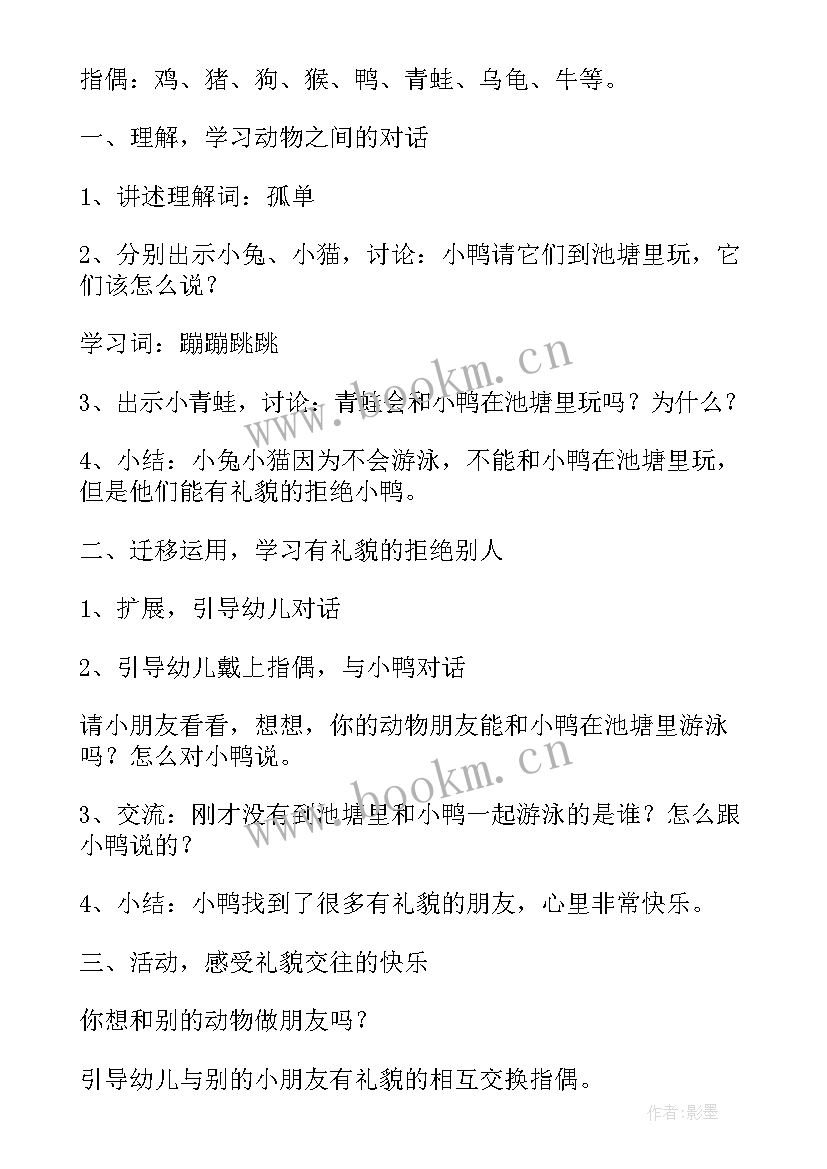 指偶：鸡、猪、狗、猴、鸭、青蛙、乌龟、牛等。

一、理解，学习动物之间的对话

1、讲述理解词：孤单

2、分别出示小兔、小猫，讨论：小鸭请它们到池塘里玩，它们该怎么说？

学习词：蹦蹦跳跳

3、出示小青蛙，讨论：青蛙会和小鸭在池塘里玩吗？为什么？

4、小结：小兔小猫因为不会游泳，不能和小鸭在池塘里玩，但是他们能有礼貌的拒绝小鸭。

二、迁移运用，学习有礼貌的拒绝别人

1、扩展，引导幼儿对话

2、引导幼儿戴上指偶，与小鸭对话

请小朋友看看，想想，你的动物朋友能和小鸭在池塘里游泳吗？怎么对小鸭说。

3、交流：刚才没有到池塘里和小鸭一起游泳的是谁？怎么跟小鸭说的？

4、小结：小鸭找到了很多有礼貌的朋友，心里非常快乐。

三、活动，感受礼貌交往的快乐

你想和别的动物做朋友吗？

引导幼儿与别的小朋友有礼貌的相互交换指偶。

www.bookm.cn

www.bookm.cn

作者:影墨